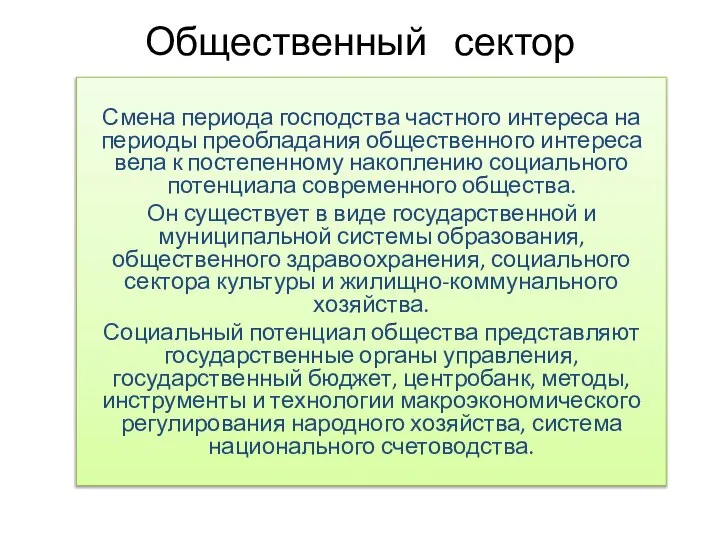 Общественный сектор

Смена периода господства частного интереса на периоды преобладания общественного интереса вела к постепенному накоплению социального потенциала современного общества.

Он существует в виде государственной и муниципальной системы образования, общественного здравоохранения, социального сектора культуры и жилищно-коммунального хозяйства.

Социальный потенциал общества представляют государственные органы управления, государственный бюджет, центробанк, методы, инструменты и технологии макроэкономического регулирования народного хозяйства, система национального счетоводства.